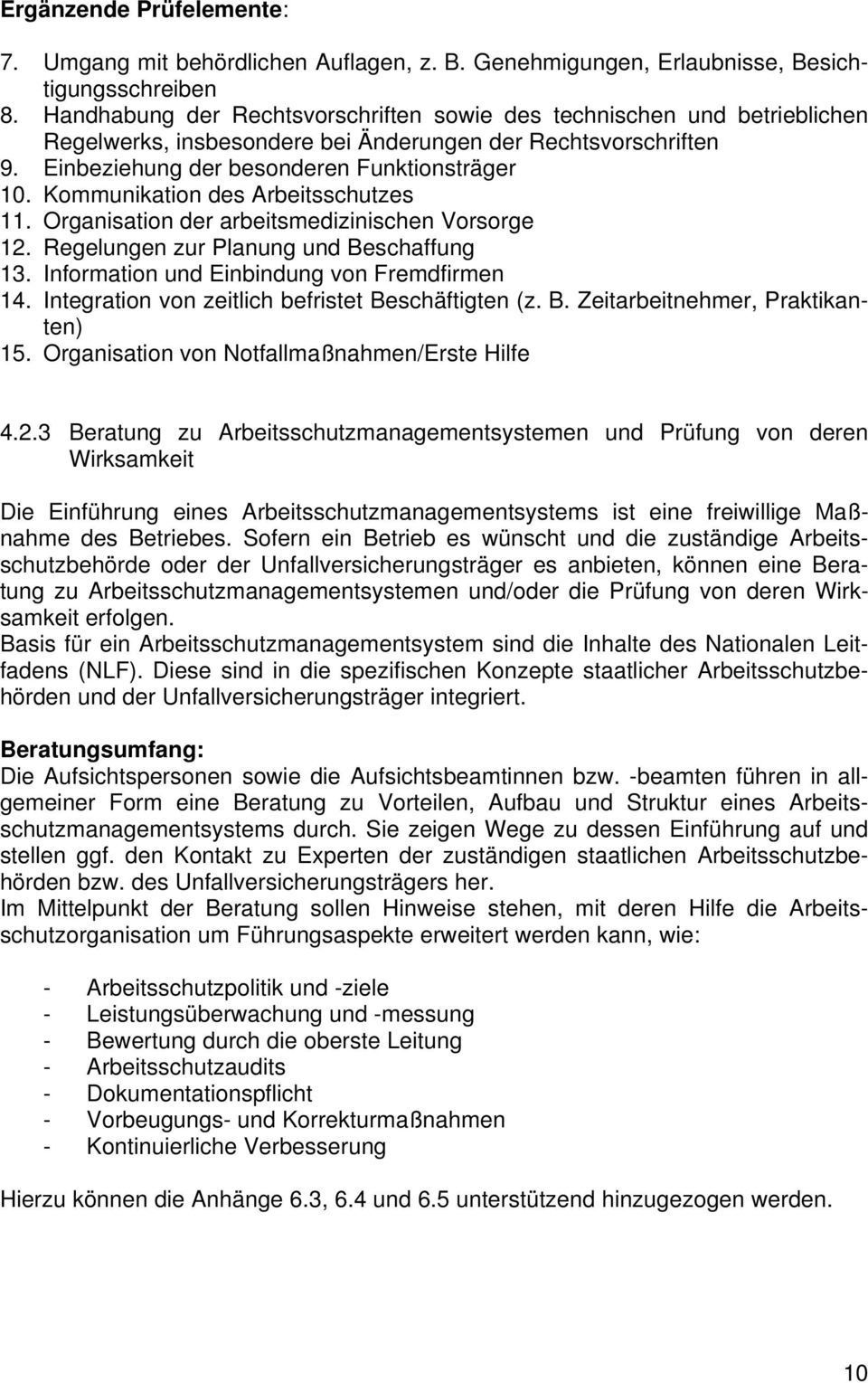 Ergänzende Prüfelemente:

7. Umgang mit behördlichen Auflagen, z. B. Genehmigungen, Erlaubnisse, Besichtigungsschreiben
8. Handhabung der Rechtsvorschriften sowie des technischen und betrieblichen Regelwerks, insbesondere bei Änderungen der Rechtsvorschriften
9. Einbeziehung der besonderen Funktionsträger
10. Kommunikation des Arbeitsschutzes
11. Organisation der arbeitsmedizinischen Vorsorge
12. Regelungen zur Planung und Beschaffung
13. Information und Einbindung von Fremdfirmen
14. Integration von zeitlich befristet Beschäftigten (z. B. Zeitarbeitnehmer, Praktikanten)
15. Organisation von Notfallmaßnahmen/Erste Hilfe

4.2.3 Beratung zu Arbeitsschutzmanagementsystemen und Prüfung von deren Wirksamkeit

Die Einführung eines Arbeitsschutzmanagementsystems ist eine freiwillige Maßnahme des Betriebes. Sofern ein Betrieb es wünscht und die zuständige Arbeitsschutzbehörde oder der Unfallversicherungsträger es anbieten, können eine Beratung zu Arbeitsschutzmanagementsystemen und/oder die Prüfung von deren Wirksamkeit erfolgen.
Basis für ein Arbeitsschutzmanagementsystem sind die Inhalte des Nationalen Leitfadens (NLF). Diese sind in die spezifischen Konzepte staatlicher Arbeitsschutzbehörden und der Unfallversicherungsträger integriert.

Beratungsumfang:
Die Aufsichtspersonen sowie die Aufsichtsbeamtinnen bzw. -beamten führen in allgemeiner Form eine Beratung zu Vorteilen, Aufbau und Struktur eines Arbeitsschutzmanagementsystems durch. Sie zeigen Wege zu dessen Einführung auf und stellen ggf. den Kontakt zu Experten der zuständigen staatlichen Arbeitsschutzbehörden bzw. des Unfallversicherungsträgers her.
Im Mittelpunkt der Beratung sollen Hinweise stehen, mit deren Hilfe die Arbeitsschutzorganisation um Führungsaspekte erweitert werden kann, wie:

- Arbeitsschutzpolitik und -ziele
- Leistungsüberwachung und -messung
- Bewertung durch die oberste Leitung
- Arbeitsschutzaudits
- Dokumentationspflicht
- Vorbeugungs- und Korrekturmaßnahmen
- Kontinuierliche Verbesserung

Hierzu können die Anhänge 6.3, 6.4 und 6.5 unterstützend hinzugezogen werden.

10